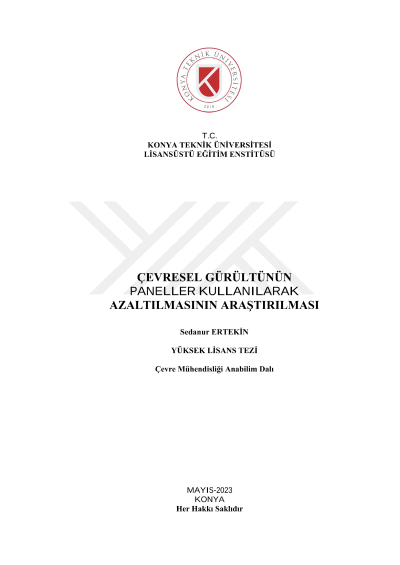 KONYA TEKNİK ÜNİVERSİTESİ
2018

T.C.
KONYA TEKNİK ÜNİVERSİTESİ
LİSANSÜSTÜ EĞİTİM ENSTİTÜSÜ

ÇEVRESEL GÜRÜLTÜNÜN
PANELLER KULLANILARAK
AZALTILMASININ ARAŞTIRILMASI

Sedanur ERTEKİN

YÜKSEK LİSANS TEZİ

Çevre Mühendisliği Anabilim Dalı

MAYIS-2023
KONYA
Her Hakkı Saklıdır